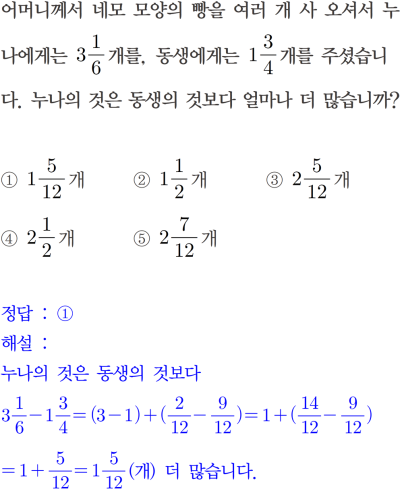 어머니께서 네모 모양의 빵을 여러 개 사 오셔서 누나에게는 $3\frac{1}{6}$개를, 동생에게는 $1\frac{3}{4}$개를 주셨습니다. 누나의 것은 동생의 것보다 얼마나 더 많습니까?

① $1\frac{5}{12}$개 ② $1\frac{1}{2}$개 ③ $2\frac{5}{12}$개

④ $2\frac{1}{2}$개 ⑤ $2\frac{7}{12}$개

정답 : ①
해설 :
누나의 것은 동생의 것보다
$3\frac{1}{6}-1\frac{3}{4}=(3-1)+(\frac{2}{12}-\frac{9}{12})=1+(\frac{14}{12}-\frac{9}{12})$
$=1+\frac{5}{12}=1\frac{5}{12}$(개) 더 많습니다.